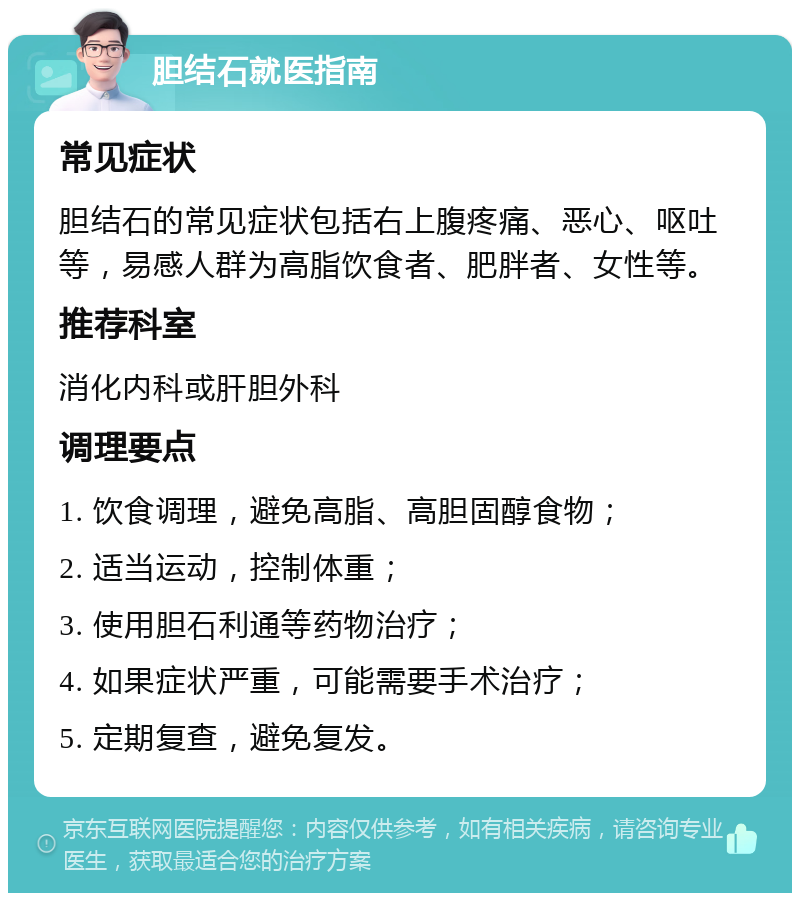 胆结石就医指南

常见症状

胆结石的常见症状包括右上腹疼痛、恶心、呕吐等，易感人群为高脂饮食者、肥胖者、女性等。

推荐科室

消化内科或肝胆外科

调理要点

1. 饮食调理，避免高脂、高胆固醇食物；

2. 适当运动，控制体重；

3. 使用胆石利通等药物治疗；

4. 如果症状严重，可能需要手术治疗；

5. 定期复查，避免复发。

京东互联网医院提醒您：内容仅供参考，如有相关疾病，请咨询专业医生，获取最适合您的治疗方案